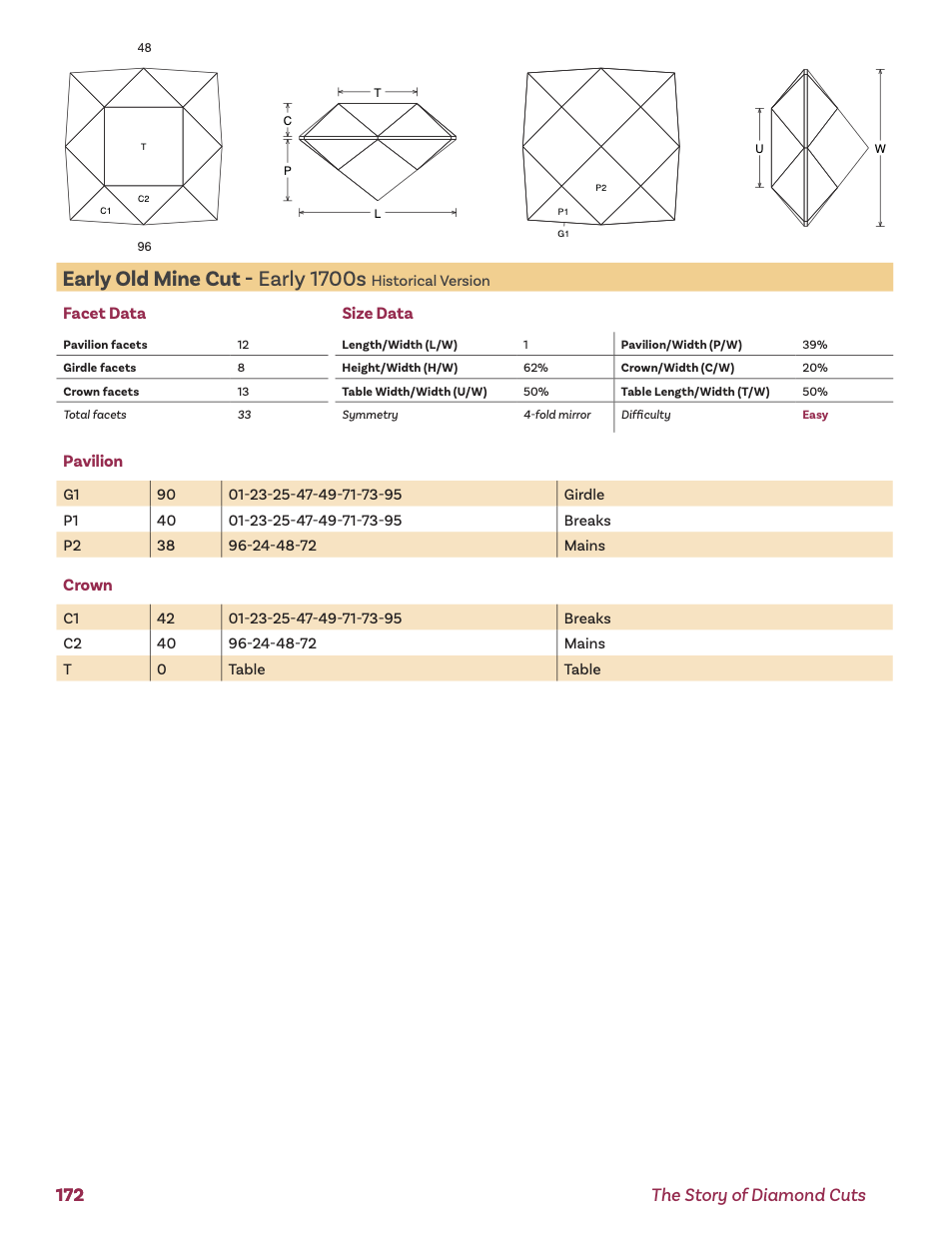 48

T

C2

C1

96

T

C

P

L

P2

P1

G1

U

W

Early Old Mine Cut - Early 1700s Historical Version

Facet Data

Pavilion facets 12
Girdle facets 8
Crown facets 13
Total facets 33

Size Data

Length/Width (L/W) 1
Height/Width (H/W) 62%
Table Width/Width (U/W) 50%
Symmetry 4-fold mirror

Pavilion/Width (P/W) 39%
Crown/Width (C/W) 20%
Table Length/Width (T/W) 50%
Difficulty Easy

Pavilion

| G1 | 90 | 01-23-25-47-49-71-73-95 | Girdle |
|---|---|---|---|
| P1 | 40 | 01-23-25-47-49-71-73-95 | Breaks |
| P2 | 38 | 96-24-48-72 | Mains |

Crown

| C1 | 42 | 01-23-25-47-49-71-73-95 | Breaks |
|---|---|---|---|
| C2 | 40 | 96-24-48-72 | Mains |
| T | 0 | Table | Table |

172

The Story of Diamond Cuts